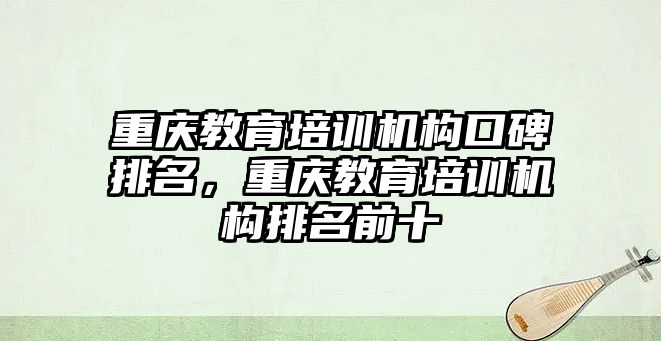 重庆教育培训机构口碑排名，重庆教育培训机构排名前十